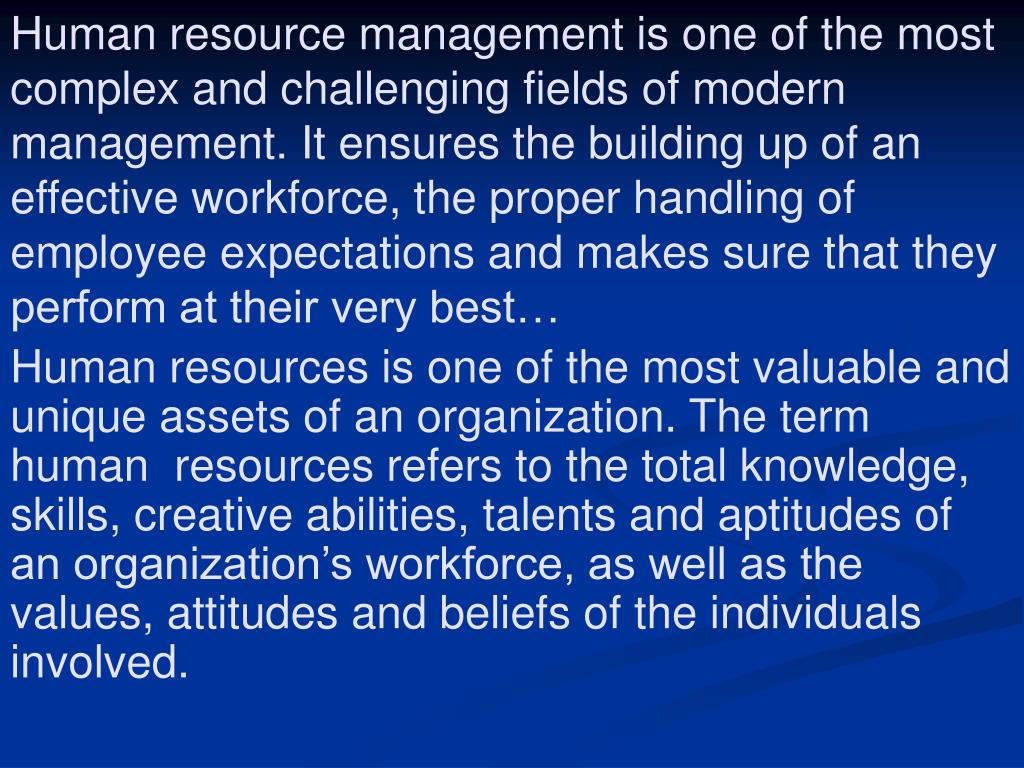 Human resource management is one of the most complex and challenging fields of modern management. It ensures the building up of an effective workforce, the proper handling of employee expectations and makes sure that they perform at their very best…

Human resources is one of the most valuable and unique assets of an organization. The term human resources refers to the total knowledge, skills, creative abilities, talents and aptitudes of an organization’s workforce, as well as the values, attitudes and beliefs of the individuals involved.